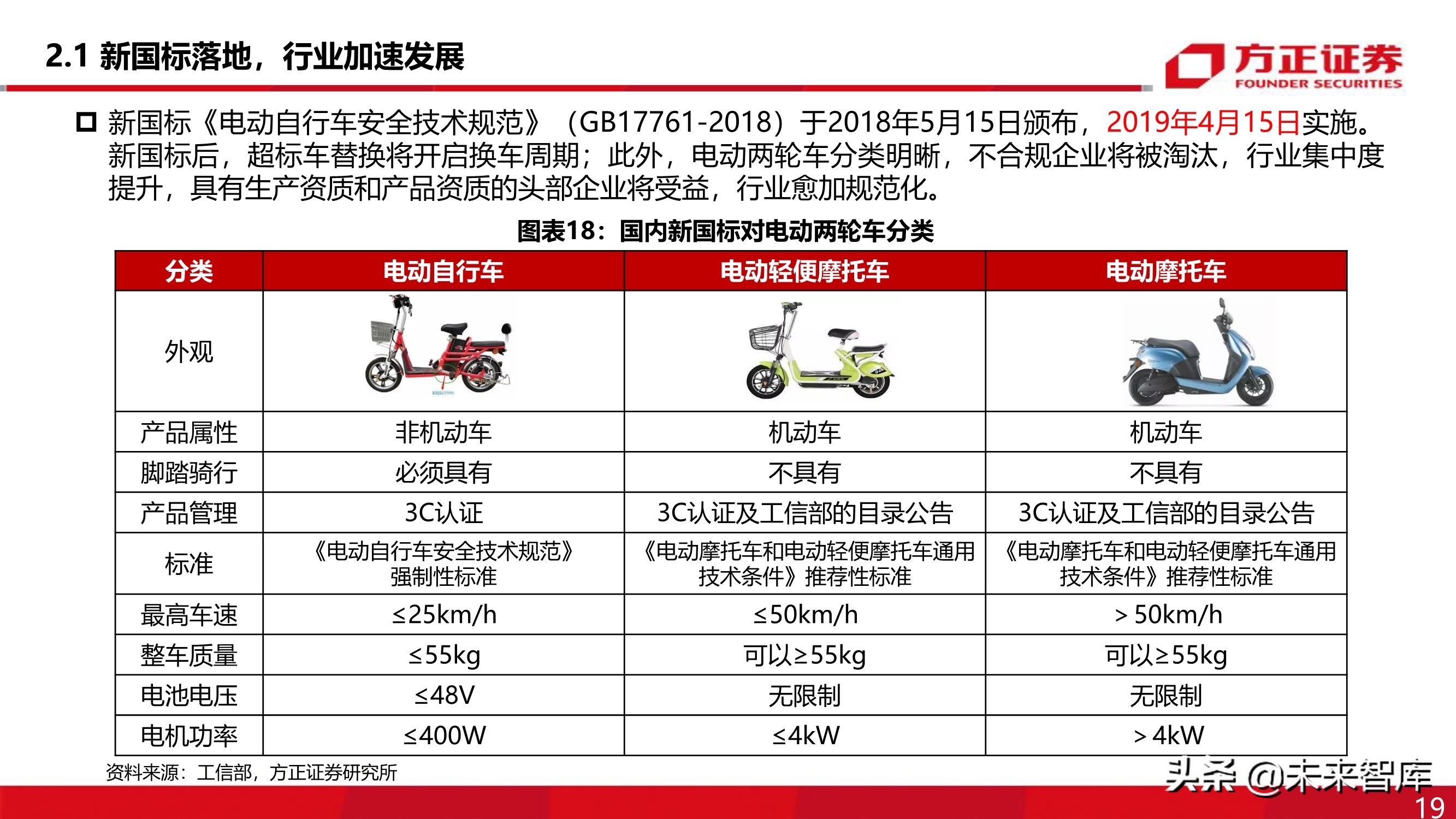 2.1 新国标落地，行业加速发展

方正证券
FOUNDER SECURITIES

新国标《电动自行车安全技术规范》（GB17761-2018）于2018年5月15日颁布，2019年4月15日实施。新国标后，超标车替换将开启换车周期；此外，电动两轮车分类明晰，不合规企业将被淘汰，行业集中度提升，具有生产资质和产品资质的头部企业将受益，行业愈加规范化。

图表18：国内新国标对电动两轮车分类

| 分类 | 电动自行车 | 电动轻便摩托车 | 电动摩托车 |
|---|---|---|---|
| 外观 | | | |
| 产品属性 | 非机动车 | 机动车 | 机动车 |
| 脚踏骑行 | 必须具有 | 不具有 | 不具有 |
| 产品管理 | 3C认证 | 3C认证及工信部的目录公告 | 3C认证及工信部的目录公告 |
| 标准 | 《电动自行车安全技术规范》强制性标准 | 《电动摩托车和电动轻便摩托车通用技术条件》推荐性标准 | 《电动摩托车和电动轻便摩托车通用技术条件》推荐性标准 |
| 最高车速 | ≤25km/h | ≤50km/h | ＞50km/h |
| 整车质量 | ≤55kg | 可以≥55kg | 可以≥55kg |
| 电池电压 | ≤48V | 无限制 | 无限制 |
| 电机功率 | ≤400W | ≤4kW | ＞4kW |

资料来源：工信部，方正证券研究所

头条 @未来智库

19